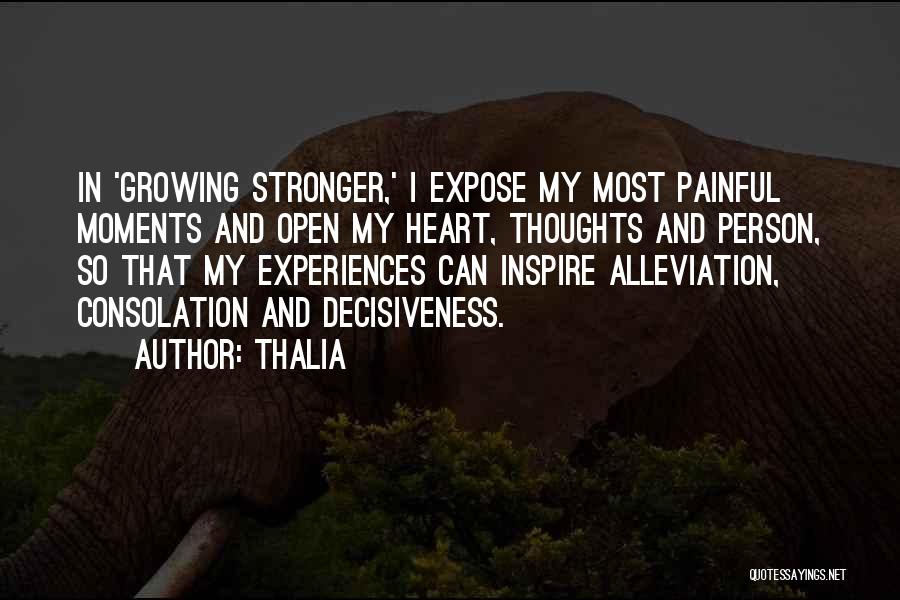 IN 'GROWING STRONGER,' I EXPOSE MY MOST PAINFUL MOMENTS AND OPEN MY HEART, THOUGHTS AND PERSON, SO THAT MY EXPERIENCES CAN INSPIRE ALLEVIATION, CONSOLATION AND DECISIVENESS.

AUTHOR: THALIA

QUOTESSAYINGS.NET